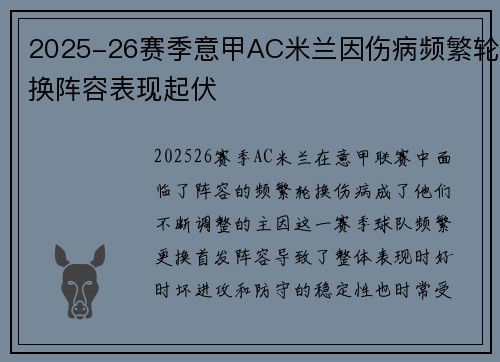 2025-26赛季意甲AC米兰因伤病频繁轮换阵容表现起伏

202526赛季AC米兰在意甲联赛中面临了阵容的频繁轮换伤病成了他们不断调整的主因这一赛季球队频繁更换首发阵容导致了整体表现时好时坏进攻和防守的稳定性也时常受